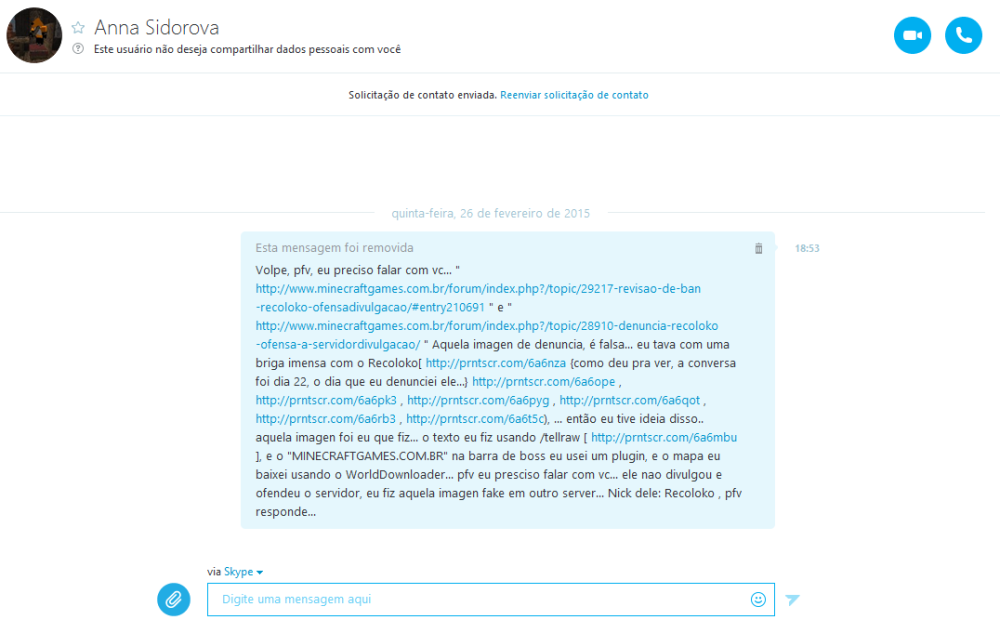 Anna Sidorova
Este usuário não deseja compartilhar dados pessoais com você

Solicitação de contato enviada. Reenviar solicitação de contato

quinta-feira, 26 de fevereiro de 2015

Esta mensagem foi removida

18:53

Volpe, pfv, eu preciso falar com vc... " http://www.minecraftgames.com.br/forum/index.php?/topic/29217-revisao-de-ban-recoloko-ofensadivulgacao/#entry210691 " e " http://www.minecraftgames.com.br/forum/index.php?/topic/28910-denuncia-recoloko-ofensa-a-servidordivulgacao/ " Aquela imagen de denuncia, é falsa... eu tava com uma briga imensa com o Recoloko[ http://prntscr.com/6a6nza {como deu pra ver, a conversa foi dia 22, o dia que eu denunciei ele...} http://prntscr.com/6a6ope , http://prntscr.com/6a6pk3 , http://prntscr.com/6a6pyg , http://prntscr.com/6a6qot , http://prntscr.com/6a6rb3 , http://prntscr.com/6a6t5c), ... então eu tive ideia disso.. aquela imagen foi eu que fiz... o texto eu fiz usando /tellraw [ http://prntscr.com/6a6mbu ], e o "MINECRAFTGAMES.COM.BR" na barra de boss eu usei um plugin, e o mapa eu baixei usando o WorldDownloader... pfv eu presciso falar com vc... ele nao divulgou e ofendeu o servidor, eu fiz aquela imagen fake em outro server... Nick dele: Recoloko , pfv responde...

via Skype

Digite uma mensagem aqui